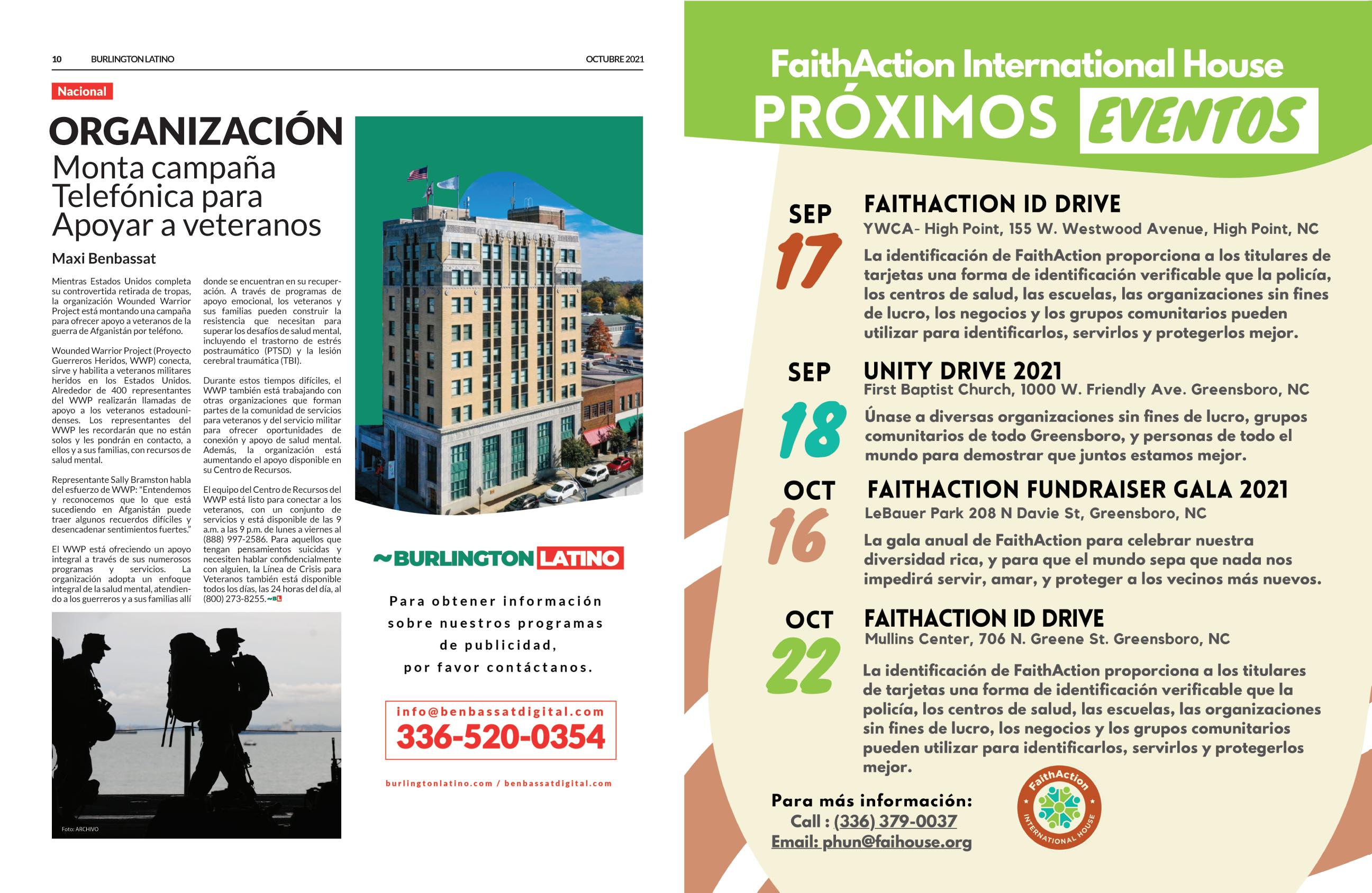 10 BURLINGTON LATINO OCTUBRE 2021

Nacional

ORGANIZACIÓN
Monta campaña Telefónica para Apoyar a veteranos

Maxi Benbassat

Mientras Estados Unidos completa su controvertida retirada de tropas, la organización Wounded Warrior Project está montando una campaña para ofrecer apoyo a veteranos de la guerra de Afganistán por teléfono.

Wounded Warrior Project (Proyecto Guerreros Heridos, WWP) conecta, sirve y habilita a veteranos militares heridos en los Estados Unidos. Alrededor de 400 representantes del WWP realizarán llamadas de apoyo a los veteranos estadounidenses. Los representantes del WWP les recordarán que no están solos y les pondrán en contacto, a ellos y a sus familias, con recursos de salud mental.

Representante Sally Bramston habla del esfuerzo de WWP: "Entendemos y reconocemos que lo que está sucediendo en Afganistán puede traer algunos recuerdos difíciles y desencadenar sentimientos fuertes."

El WWP está ofreciendo un apoyo integral a través de sus numerosos programas y servicios. La organización adopta un enfoque integral de la salud mental, atendiendo a los guerreros y a sus familias allí donde se encuentran en su recuperación. A través de programas de apoyo emocional, los veteranos y sus familias pueden construir la resistencia que necesitan para superar los desafíos de salud mental, incluyendo el trastorno de estrés postraumático (PTSD) y la lesión cerebral traumática (TBI).

Durante estos tiempos difíciles, el WWP también está trabajando con otras organizaciones que forman partes de la comunidad de servicios para veteranos y del servicio militar para ofrecer oportunidades de conexión y apoyo de salud mental. Además, la organización está aumentando el apoyo disponible en su Centro de Recursos.

El equipo del Centro de Recursos del WWP está listo para conectar a los veteranos, con un conjunto de servicios y está disponible de las 9 a.m. a las 9 p.m. de lunes a viernes al (888) 997-2586. Para aquellos que tengan pensamientos suicidas y necesiten hablar confidencialmente con alguien, la Línea de Crisis para Veteranos también está disponible todos los días, las 24 horas del día, al (800) 273-8255. ~BL

Foto: ARCHIVO

~BURLINGTON LATINO

Para obtener información sobre nuestros programas de publicidad, por favor contáctanos.

info@benbassatdigital.com
336-520-0354

burlingtonlatino.com / benbassatdigital.com

FaithAction International House
PRÓXIMOS EVENTOS

SEP 17
FAITHACTION ID DRIVE
YWCA- High Point, 155 W. Westwood Avenue, High Point, NC
La identificación de FaithAction proporciona a los titulares de tarjetas una forma de identificación verificable que la policía, los centros de salud, las escuelas, las organizaciones sin fines de lucro, los negocios y los grupos comunitarios pueden utilizar para identificarlos, servirlos y protegerlos mejor.

SEP 18
UNITY DRIVE 2021
First Baptist Church, 1000 W. Friendly Ave. Greensboro, NC
Únase a diversas organizaciones sin fines de lucro, grupos comunitarios de todo Greensboro, y personas de todo el mundo para demostrar que juntos estamos mejor.

OCT 16
FAITHACTION FUNDRAISER GALA 2021
LeBauer Park 208 N Davie St, Greensboro, NC
La gala anual de FaithAction para celebrar nuestra diversidad rica, y para que el mundo sepa que nada nos impedirá servir, amar, y proteger a los vecinos más nuevos.

OCT 22
FAITHACTION ID DRIVE
Mullins Center, 706 N. Greene St. Greensboro, NC
La identificación de FaithAction proporciona a los titulares de tarjetas una forma de identificación verificable que la policía, los centros de salud, las escuelas, las organizaciones sin fines de lucro, los negocios y los grupos comunitarios pueden utilizar para identificarlos, servirlos y protegerlos mejor.

Para más información:
Call : (336) 379-0037
Email: phun@faihouse.org

FaithAction INTERNATIONAL HOUSE